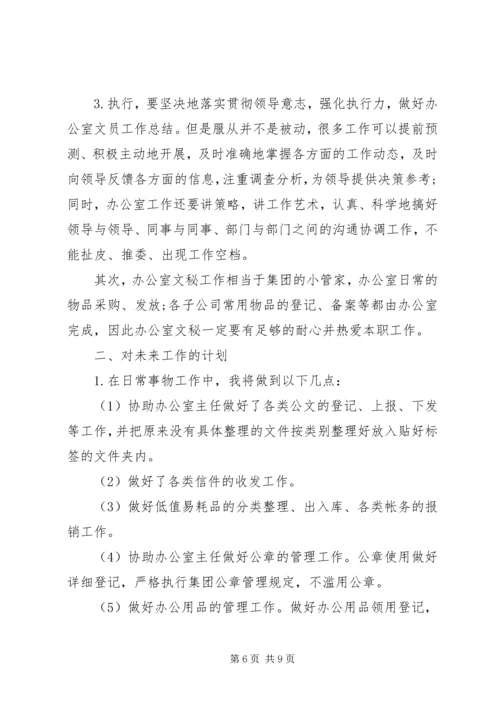 3. 执行，要坚决地落实贯彻领导意志，强化执行力，做好办公室文员工作总结。但是服从并不是被动，很多工作可以提前预测、积极主动地开展，及时准确地掌握各方面的工作动态，及时向领导反馈各方面的信息，注重调查分析，为领导提供决策参考；同时，办公室工作还要讲策略，讲工作艺术，认真、科学地搞好领导与领导、同事与同事、部门与部门之间的沟通协调工作，不能扯皮、推委、出现工作空档。

其次，办公室文秘工作相当于集团的小管家，办公室日常的物品采购、发放；各子公司常用物品的登记、备案等都由办公室完成，因此办公室文秘一定要有足够的耐心并热爱本职工作。

二、对未来工作的计划

1. 在日常事物工作中，我将做到以下几点：

（1）协助办公室主任做好了各类公文的登记、上报、下发等工作，并把原来没有具体整理的文件按类别整理好放入贴好标签的文件夹内。

（2）做好了各类信件的收发工作。

（3）做好低值易耗品的分类整理、出入库、各类帐务的报销工作。

（4）协助办公室主任做好公章的管理工作。公章使用做好详细登记，严格执行集团公章管理规定，不滥用公章。

（5）做好办公用品的管理工作。做好办公用品领用登记，

第 6 页 共 9 页